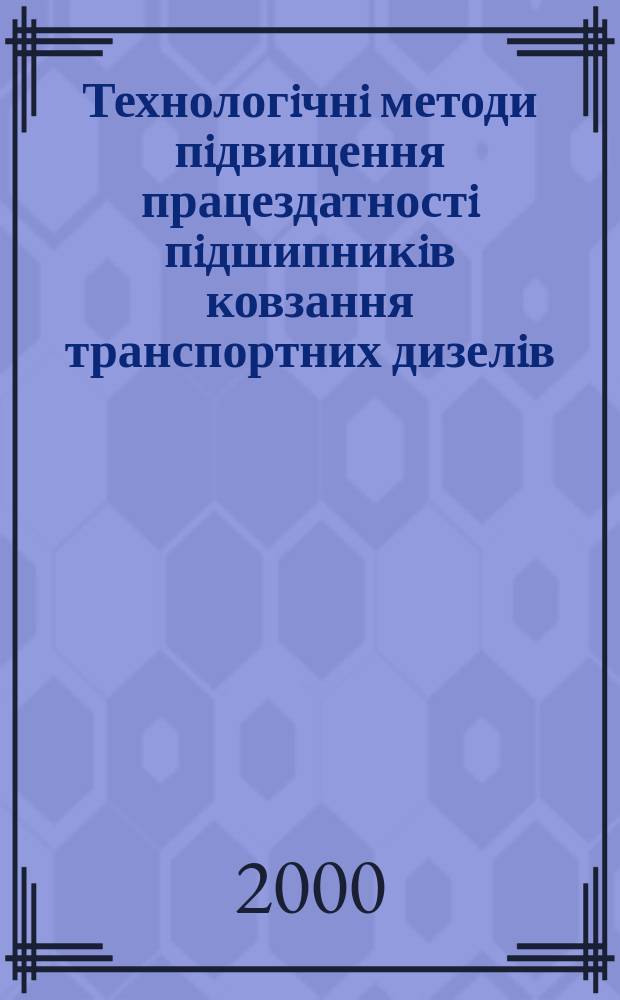 Технологічні методи підвищення працездатності підшипників ковзання транспортних дизелів

2000